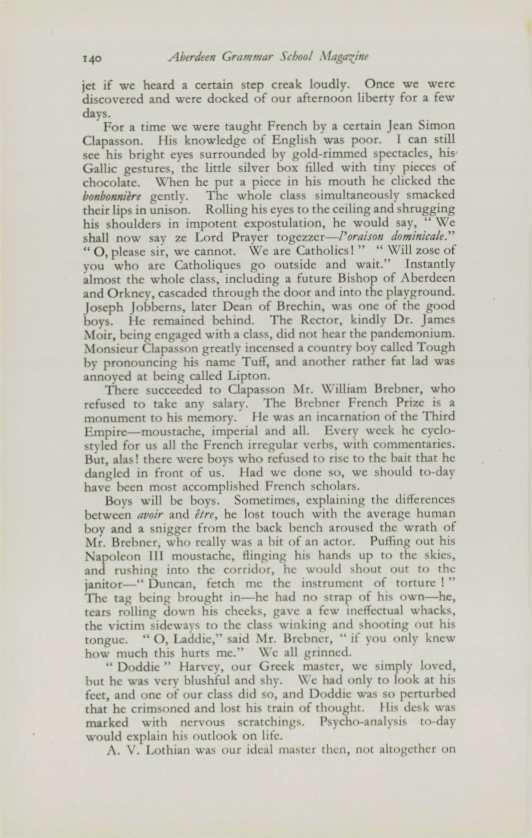 140 Aberdeen Grammar School Magazine

jet if we heard a certain step creak loudly. Once we were discovered and were docked of our afternoon liberty for a few days.

For a time we were taught French by a certain Jean Simon Clapasson. His knowledge of English was poor. I can still see his bright eyes surrounded by gold-rimmed spectacles, his Gallic gestures, the little silver box filled with tiny pieces of chocolate. When he put a piece in his mouth he clicked the bonbonnière gently. The whole class simultaneously smacked their lips in unison. Rolling his eyes to the ceiling and shrugging his shoulders in impotent expostulation, he would say, "We shall now say ze Lord Prayer togezzer—l'oraison dominicale." "O, please sir, we cannot. We are Catholics!" "Will zose of you who are Catholiques go outside and wait." Instantly almost the whole class, including a future Bishop of Aberdeen and Orkney, cascaded through the door and into the playground. Joseph Jobberns, later Dean of Brechin, was one of the good boys. He remained behind. The Rector, kindly Dr. James Moir, being engaged with a class, did not hear the pandemonium. Monsieur Clapasson greatly incensed a country boy called Tough by pronouncing his name Tuff, and another rather fat lad was annoyed at being called Lipton.

There succeeded to Clapasson Mr. William Brebner, who refused to take any salary. The Brebner French Prize is a monument to his memory. He was an incarnation of the Third Empire—moustache, imperial and all. Every week he cyclostyled for us all the French irregular verbs, with commentaries. But, alas! there were boys who refused to rise to the bait that he dangled in front of us. Had we done so, we should to-day have been most accomplished French scholars.

Boys will be boys. Sometimes, explaining the differences between avoir and être, he lost touch with the average human boy and a snigger from the back bench aroused the wrath of Mr. Brebner, who really was a bit of an actor. Puffing out his Napoleon III moustache, flinging his hands up to the skies, and rushing into the corridor, he would shout out to the janitor—"Duncan, fetch me the instrument of torture!" The tag being brought in—he had no strap of his own—he, tears rolling down his cheeks, gave a few ineffectual whacks, the victim sideways to the class winking and shooting out his tongue. "O, Laddie," said Mr. Brebner, "if you only knew how much this hurts me." We all grinned.

"Doddie" Harvey, our Greek master, we simply loved, but he was very blushful and shy. We had only to look at his feet, and one of our class did so, and Doddie was so perturbed that he crimsoned and lost his train of thought. His desk was marked with nervous scratchings. Psycho-analysis to-day would explain his outlook on life.

A. V. Lothian was our ideal master then, not altogether on